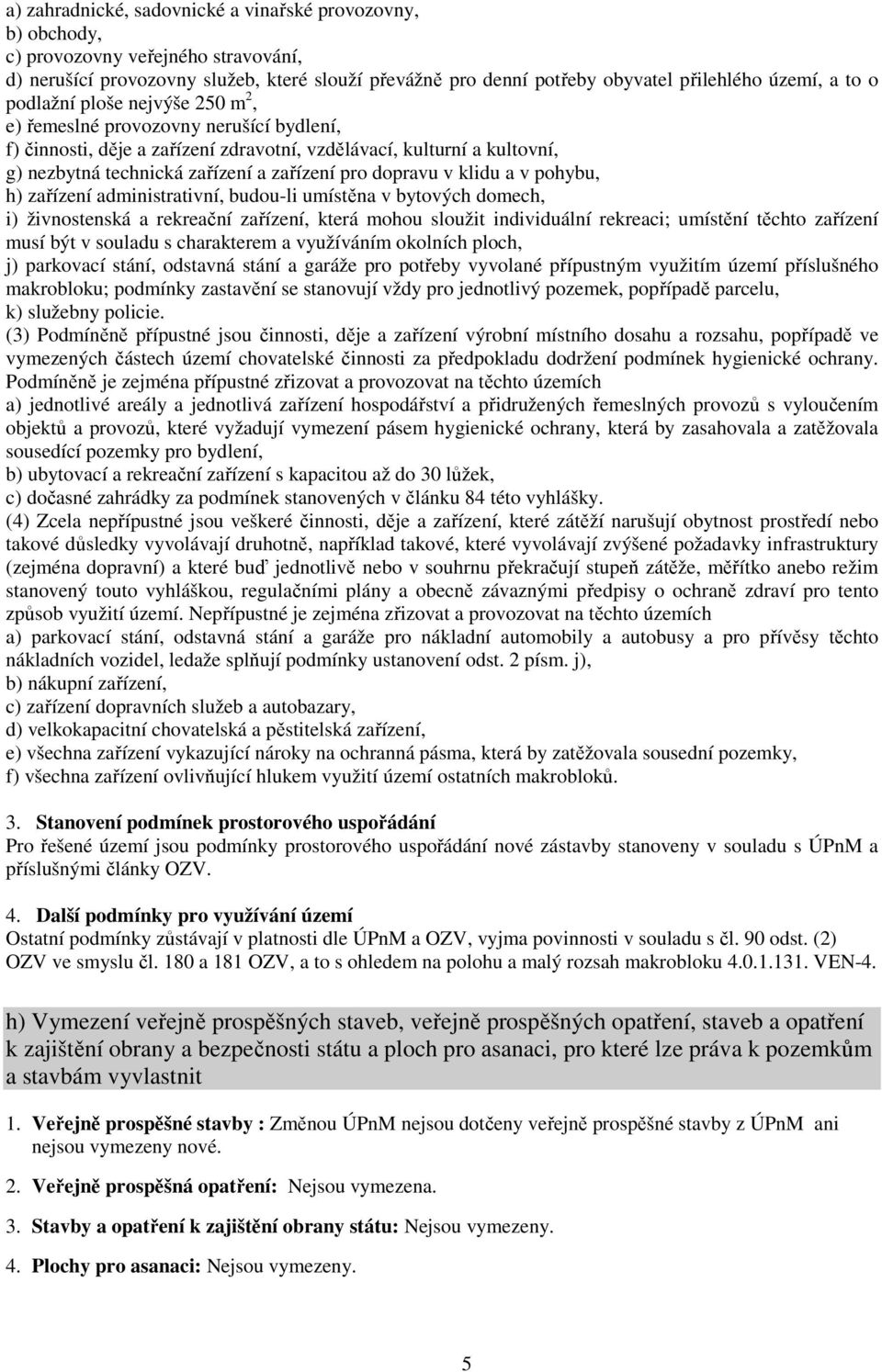 a) zahradnické, sadovnické a vinařské provozovny,
b) obchody,
c) provozovny veřejného stravování,
d) nerušící provozovny služeb, které slouží převážně pro denní potřeby obyvatel přilehlého území, a to o podlažní ploše nejvýše 250 m$^2$,
e) řemeslné provozovny nerušící bydlení,
f) činnosti, děje a zařízení zdravotní, vzdělávací, kulturní a kultovní,
g) nezbytná technická zařízení a zařízení pro dopravu v klidu a v pohybu,
h) zařízení administrativní, budou-li umístěna v bytových domech,
i) živnostenská a rekreační zařízení, která mohou sloužit individuální rekreaci; umístění těchto zařízení musí být v souladu s charakterem a využíváním okolních ploch,
j) parkovací stání, odstavná stání a garáže pro potřeby vyvolané přípustným využitím území příslušného makrobloku; podmínky zastavění se stanovují vždy pro jednotlivý pozemek, popřípadě parcelu,
k) služebny policie.
(3) Podmíněně přípustné jsou činnosti, děje a zařízení výrobní místního dosahu a rozsahu, popřípadě ve vymezených částech území chovatelské činnosti za předpokladu dodržení podmínek hygienické ochrany. Podmíněně je zejména přípustné zřizovat a provozovat na těchto územích
a) jednotlivé areály a jednotlivá zařízení hospodářství a přidružených řemeslných provozů s vyloučením objektů a provozů, které vyžadují vymezení pásem hygienické ochrany, která by zasahovala a zatěžovala sousedící pozemky pro bydlení,
b) ubytovací a rekreační zařízení s kapacitou až do 30 lůžek,
c) dočasné zahrádky za podmínek stanovených v článku 84 této vyhlášky.
(4) Zcela nepřípustné jsou veškeré činnosti, děje a zařízení, které zátěží narušují obytnost prostředí nebo takové důsledky vyvolávají druhotně, například takové, které vyvolávají zvýšené požadavky infrastruktury (zejména dopravní) a které buď jednotlivě nebo v souhrnu překračují stupeň zátěže, měřítko anebo režim stanovený touto vyhláškou, regulačními plány a obecně závaznými předpisy o ochraně zdraví pro tento způsob využití území. Nepřípustné je zejména zřizovat a provozovat na těchto územích
a) parkovací stání, odstavná stání a garáže pro nákladní automobily a autobusy a pro přívěsy těchto nákladních vozidel, ledaže splňují podmínky ustanovení odst. 2 písm. j),
b) nákupní zařízení,
c) zařízení dopravních služeb a autobazary,
d) velkokapacitní chovatelská a pěstitelská zařízení,
e) všechna zařízení vykazující nároky na ochranná pásma, která by zatěžovala sousední pozemky,
f) všechna zařízení ovlivňující hlukem využití území ostatních makrobloků.

3. Stanovení podmínek prostorového uspořádání
Pro řešené území jsou podmínky prostorového uspořádání nové zástavby stanoveny v souladu s ÚPnM a příslušnými články OZV.

4. Další podmínky pro využívání území
Ostatní podmínky zůstávají v platnosti dle ÚPnM a OZV, vyjma povinnosti v souladu s čl. 90 odst. (2) OZV ve smyslu čl. 180 a 181 OZV, a to s ohledem na polohu a malý rozsah makrobloku 4.0.1.131. VEN-4.

h) Vymezení veřejně prospěšných staveb, veřejně prospěšných opatření, staveb a opatření k zajištění obrany a bezpečnosti státu a ploch pro asanaci, pro které lze práva k pozemkům a stavbám vyvlastnit

1. Veřejně prospěšné stavby : Změnou ÚPnM nejsou dotčeny veřejně prospěšné stavby z ÚPnM ani nejsou vymezeny nové.

2. Veřejně prospěšná opatření: Nejsou vymezena.

3. Stavby a opatření k zajištění obrany státu: Nejsou vymezeny.

4. Plochy pro asanaci: Nejsou vymezeny.

5